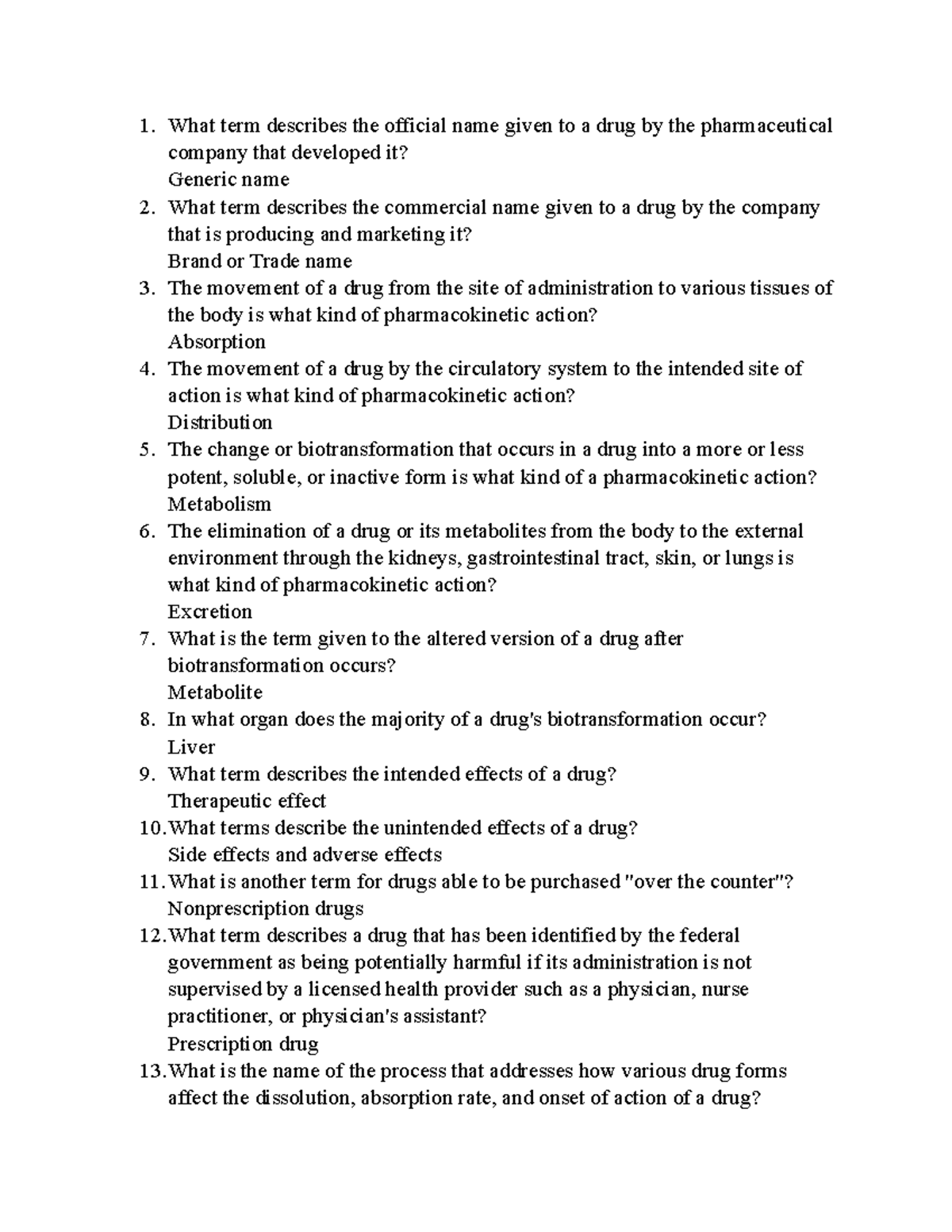 1. What term describes the official name given to a drug by the pharmaceutical company that developed it?
Generic name
2. What term describes the commercial name given to a drug by the company that is producing and marketing it?
Brand or Trade name
3. The movement of a drug from the site of administration to various tissues of the body is what kind of pharmacokinetic action?
Absorption
4. The movement of a drug by the circulatory system to the intended site of action is what kind of pharmacokinetic action?
Distribution
5. The change or biotransformation that occurs in a drug into a more or less potent, soluble, or inactive form is what kind of a pharmacokinetic action?
Metabolism
6. The elimination of a drug or its metabolites from the body to the external environment through the kidneys, gastrointestinal tract, skin, or lungs is what kind of pharmacokinetic action?
Excretion
7. What is the term given to the altered version of a drug after biotransformation occurs?
Metabolite
8. In what organ does the majority of a drug's biotransformation occur?
Liver
9. What term describes the intended effects of a drug?
Therapeutic effect
10. What terms describe the unintended effects of a drug?
Side effects and adverse effects
11. What is another term for drugs able to be purchased "over the counter"?
Nonprescription drugs
12. What term describes a drug that has been identified by the federal government as being potentially harmful if its administration is not supervised by a licensed health provider such as a physician, nurse practitioner, or physician's assistant?
Prescription drug
13. What is the name of the process that addresses how various drug forms affect the dissolution, absorption rate, and onset of action of a drug?